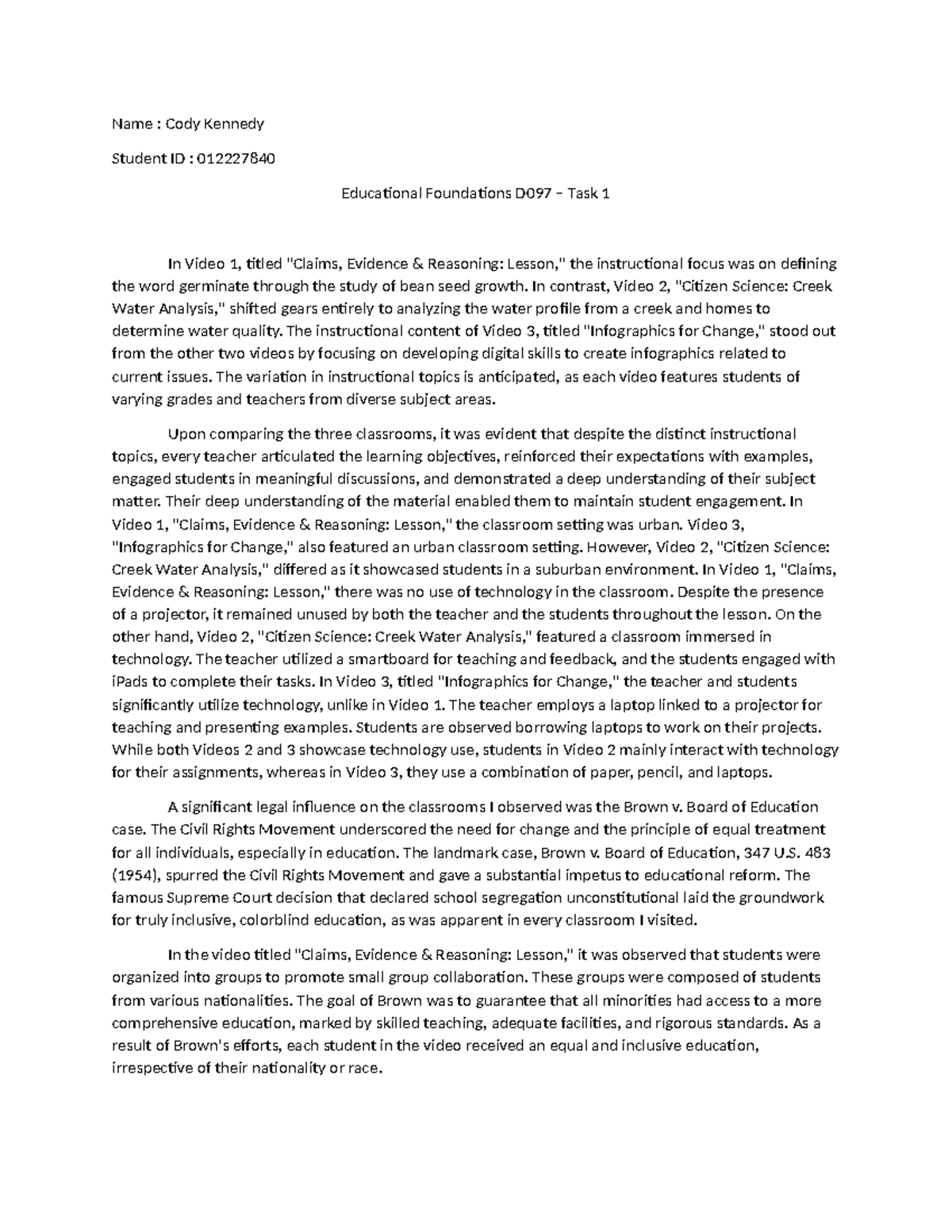 Name : Cody Kennedy

Student ID : 012227840

Educational Foundations D097 – Task 1

In Video 1, titled "Claims, Evidence & Reasoning: Lesson," the instructional focus was on defining the word germinate through the study of bean seed growth. In contrast, Video 2, "Citizen Science: Creek Water Analysis," shifted gears entirely to analyzing the water profile from a creek and homes to determine water quality. The instructional content of Video 3, titled "Infographics for Change," stood out from the other two videos by focusing on developing digital skills to create infographics related to current issues. The variation in instructional topics is anticipated, as each video features students of varying grades and teachers from diverse subject areas.

Upon comparing the three classrooms, it was evident that despite the distinct instructional topics, every teacher articulated the learning objectives, reinforced their expectations with examples, engaged students in meaningful discussions, and demonstrated a deep understanding of their subject matter. Their deep understanding of the material enabled them to maintain student engagement. In Video 1, "Claims, Evidence & Reasoning: Lesson," the classroom setting was urban. Video 3, "Infographics for Change," also featured an urban classroom setting. However, Video 2, "Citizen Science: Creek Water Analysis," differed as it showcased students in a suburban environment. In Video 1, "Claims, Evidence & Reasoning: Lesson," there was no use of technology in the classroom. Despite the presence of a projector, it remained unused by both the teacher and the students throughout the lesson. On the other hand, Video 2, "Citizen Science: Creek Water Analysis," featured a classroom immersed in technology. The teacher utilized a smartboard for teaching and feedback, and the students engaged with iPads to complete their tasks. In Video 3, titled "Infographics for Change," the teacher and students significantly utilize technology, unlike in Video 1. The teacher employs a laptop linked to a projector for teaching and presenting examples. Students are observed borrowing laptops to work on their projects. While both Videos 2 and 3 showcase technology use, students in Video 2 mainly interact with technology for their assignments, whereas in Video 3, they use a combination of paper, pencil, and laptops.

A significant legal influence on the classrooms I observed was the Brown v. Board of Education case. The Civil Rights Movement underscored the need for change and the principle of equal treatment for all individuals, especially in education. The landmark case, Brown v. Board of Education, 347 U.S. 483 (1954), spurred the Civil Rights Movement and gave a substantial impetus to educational reform. The famous Supreme Court decision that declared school segregation unconstitutional laid the groundwork for truly inclusive, colorblind education, as was apparent in every classroom I visited.

In the video titled "Claims, Evidence & Reasoning: Lesson," it was observed that students were organized into groups to promote small group collaboration. These groups were composed of students from various nationalities. The goal of Brown was to guarantee that all minorities had access to a more comprehensive education, marked by skilled teaching, adequate facilities, and rigorous standards. As a result of Brown's efforts, each student in the video received an equal and inclusive education, irrespective of their nationality or race.